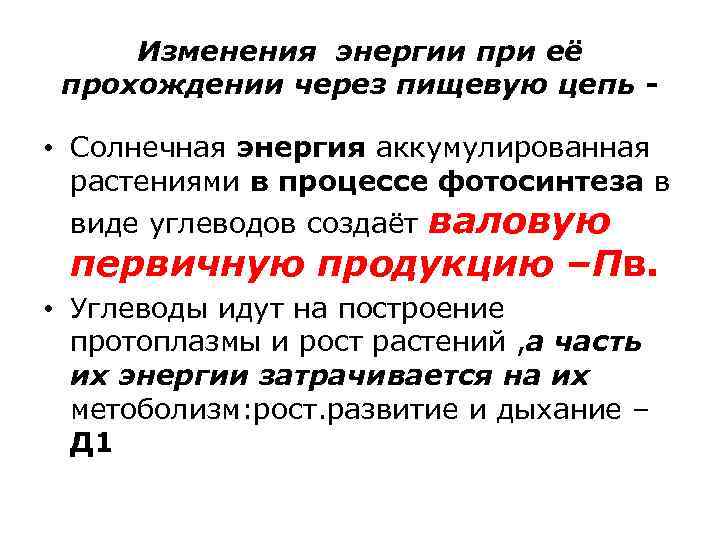 Изменения энергии при её прохождении через пищевую цепь -

• Солнечная энергия аккумулированная растениями в процессе фотосинтеза в виде углеводов создаёт валовую первичную продукцию –Пв.

• Углеводы идут на построение протоплазмы и рост растений ,а часть их энергии затрачивается на их метоболизм:рост.развитие и дыхание – Д1